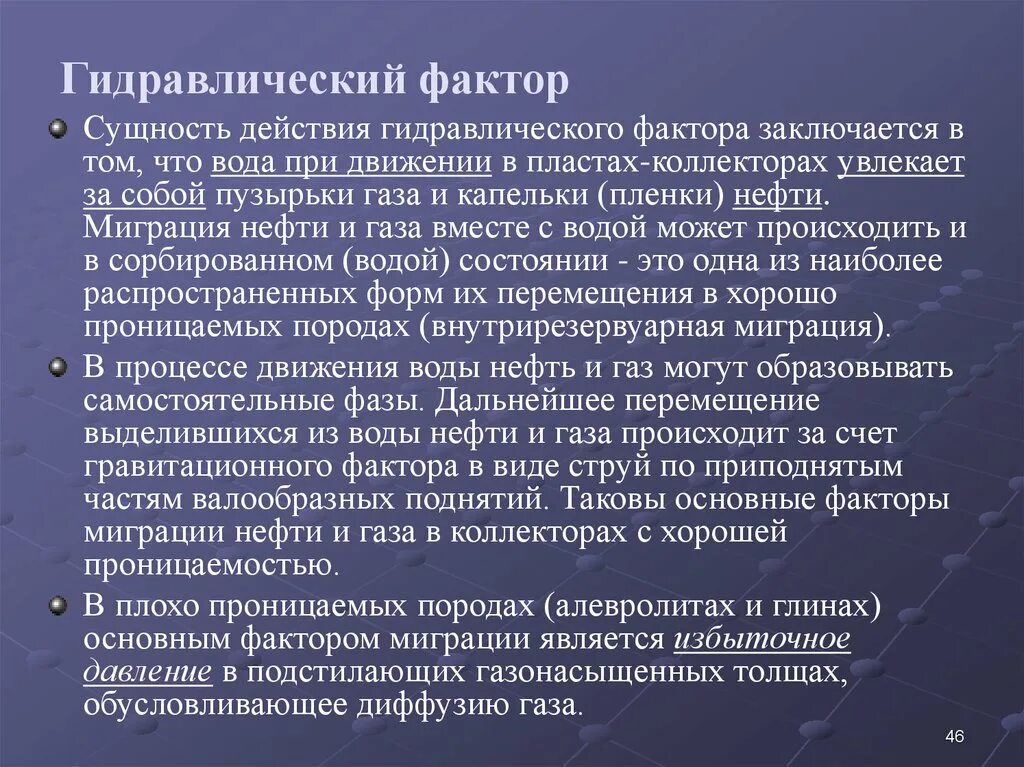 Гидравлический фактор

Сущность действия гидравлического фактора заключается в том, что вода при движении в пластах-коллекторах увлекает за собой пузырьки газа и капельки (пленки) нефти. Миграция нефти и газа вместе с водой может происходить и в сорбированном (водой) состоянии - это одна из наиболее распространенных форм их перемещения в хорошо проницаемых породах (внутрирезервуарная миграция).

В процессе движения воды нефть и газ могут образовывать самостоятельные фазы. Дальнейшее перемещение выделившихся из воды нефти и газа происходит за счет гравитационного фактора в виде струй по приподнятым частям валообразных поднятий. Таковы основные факторы миграции нефти и газа в коллекторах с хорошей проницаемостью.

В плохо проницаемых породах (алевролитах и глинах) основным фактором миграции является избыточное давление в подстилающих газонасыщенных толщах, обусловливающее диффузию газа.

46